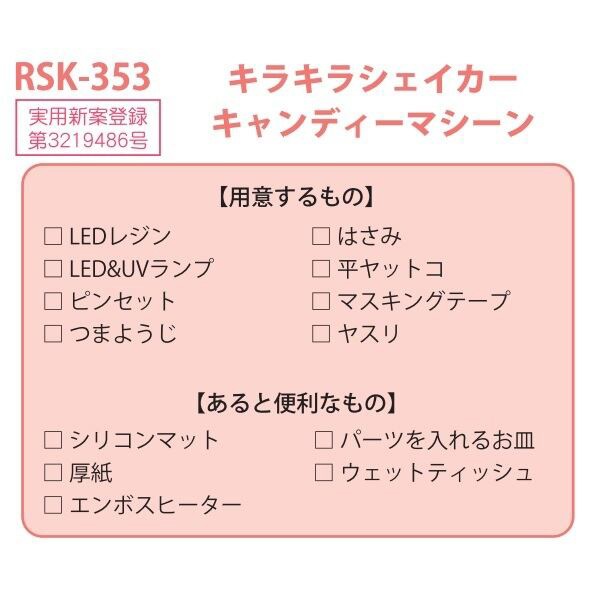 RSK-353

実用新案登録
第3219486号

キラキラシェイカー
キャンディーマシーン

【用意するもの】

☐ LEDレジン
☐ LED&UVランプ
☐ ピンセット
☐ つまようじ

☐ はさみ
☐ 平ヤットコ
☐ マスキングテープ
☐ ヤスリ

【あると便利なもの】

☐ シリコンマット
☐ 厚紙
☐ エンボスヒーター

☐ パーツを入れるお皿
☐ ウェットティッシュ